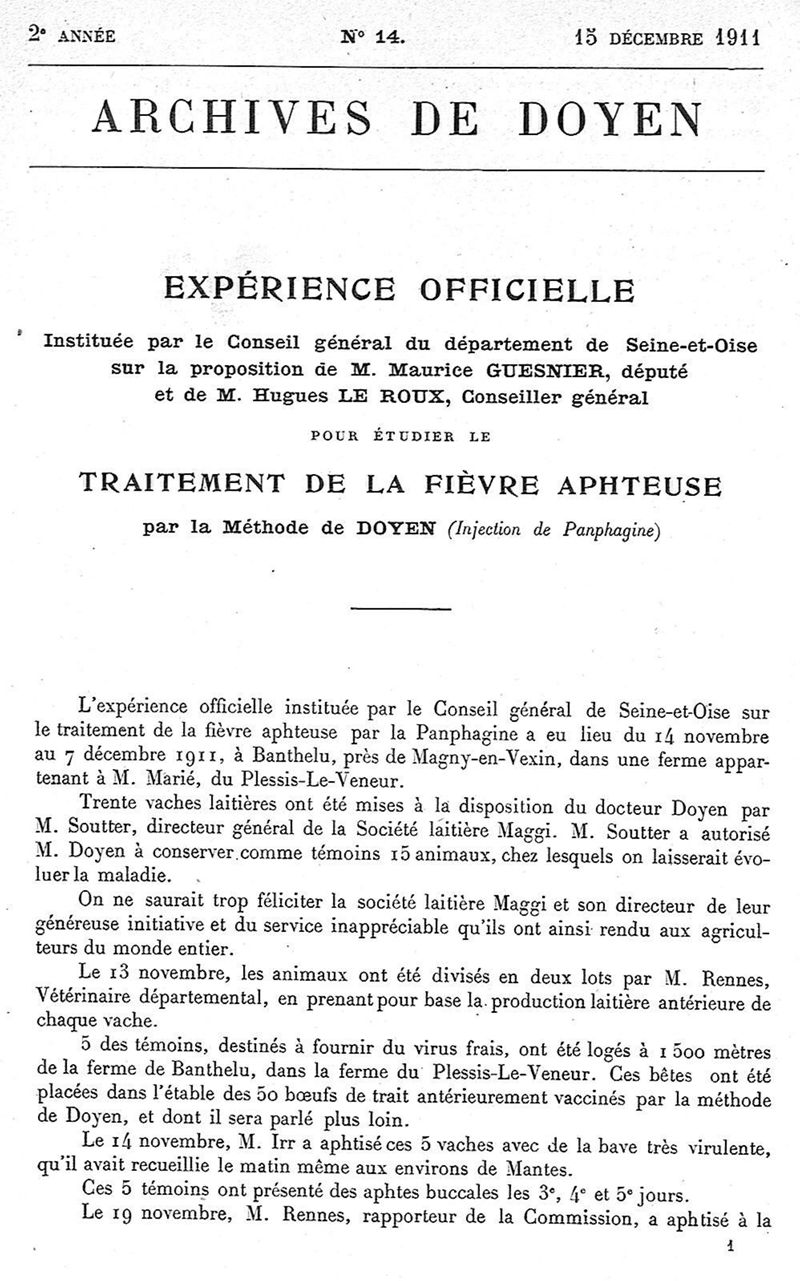 2e ANNÉE N° 14. 15 DÉCEMBRE 1911

ARCHIVES DE DOYEN

EXPÉRIENCE OFFICIELLE

Instituée par le Conseil général du département de Seine-et-Oise sur la proposition de M. Maurice GUESNIER, député et de M. Hugues LE ROUX, Conseiller général

POUR ÉTUDIER LE

TRAITEMENT DE LA FIÈVRE APHTEUSE

par la Méthode de DOYEN (Injection de Panphagine)

L'expérience officielle instituée par le Conseil général de Seine-et-Oise sur le traitement de la fièvre aphteuse par la Panphagine a eu lieu du 14 novembre au 7 décembre 1911, à Banthelu, près de Magny-en-Vexin, dans une ferme appartenant à M. Marié, du Plessis-Le-Veneur.

Trente vaches laitières ont été mises à la disposition du docteur Doyen par M. Soutter, directeur général de la Société laitière Maggi. M. Soutter a autorisé M. Doyen à conserver comme témoins 15 animaux, chez lesquels on laisserait évoluer la maladie.

On ne saurait trop féliciter la société laitière Maggi et son directeur de leur généreuse initiative et du service inappréciable qu'ils ont ainsi rendu aux agriculteurs du monde entier.

Le 13 novembre, les animaux ont été divisés en deux lots par M. Rennes, Vétérinaire départemental, en prenant pour base la production laitière antérieure de chaque vache.

5 des témoins, destinés à fournir du virus frais, ont été logés à 1 500 mètres de la ferme de Banthelu, dans la ferme du Plessis-Le-Veneur. Ces bêtes ont été placées dans l'étable des 50 bœufs de trait antérieurement vaccinés par la méthode de Doyen, et dont il sera parlé plus loin.

Le 14 novembre, M. Irr a aphtisé ces 5 vaches avec de la bave très virulente, qu'il avait recueillie le matin même aux environs de Mantes.

Ces 5 témoins ont présenté des aphtes buccales les 3e, 4e et 5e jours.

Le 19 novembre, M. Rennes, rapporteur de la Commission, a aphtisé à la

1